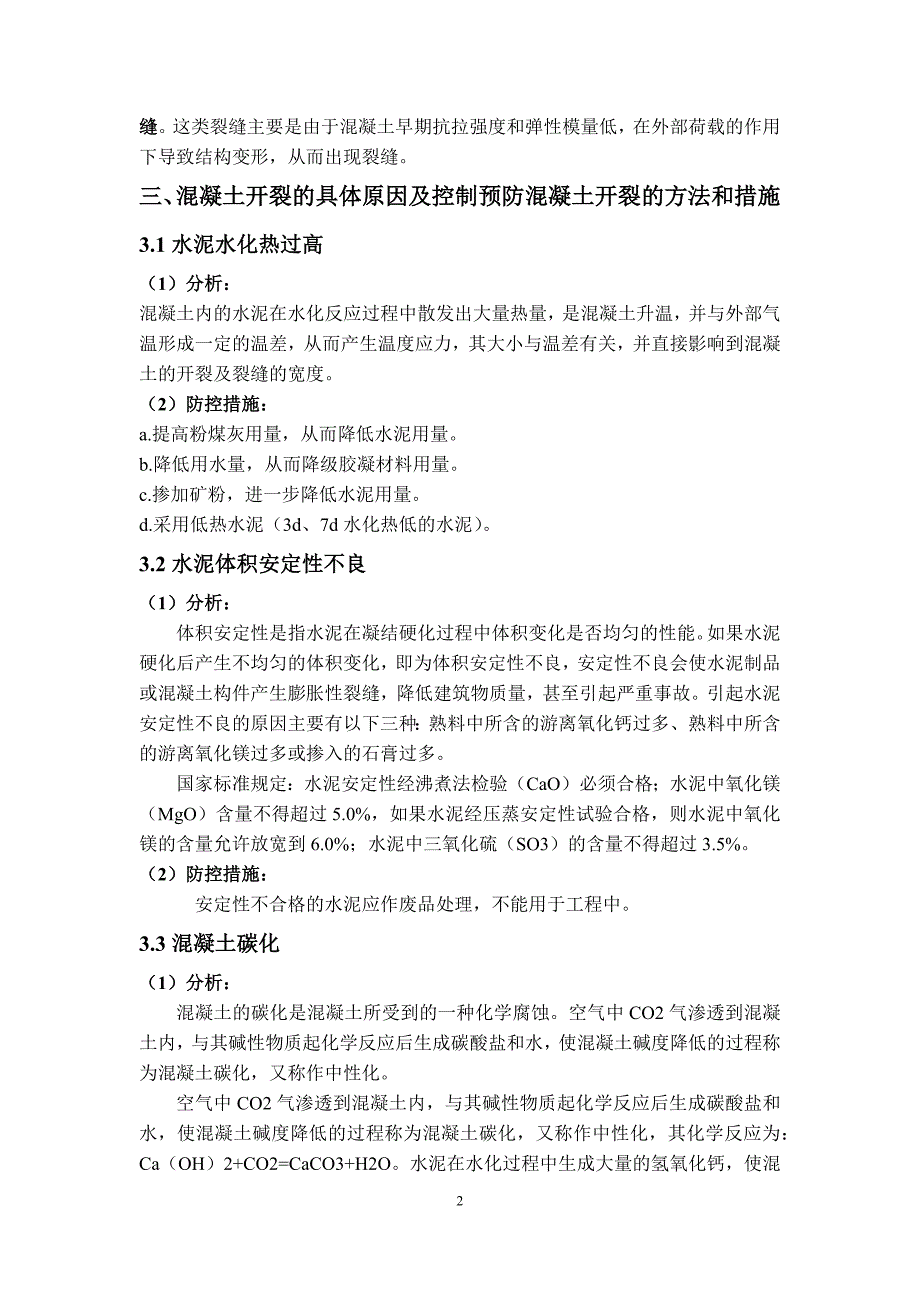 缝。这类裂缝主要是由于混凝土早期抗拉强度和弹性模量低，在外部荷载的作用下导致结构变形，从而出现裂缝。

三、混凝土开裂的具体原因及控制预防混凝土开裂的方法和措施

3.1 水泥水化热过高

（1）分析：

混凝土内的水泥在水化反应过程中散发出大量热量，是混凝土升温，并与外部气温形成一定的温差，从而产生温度应力，其大小与温差有关，并直接影响到混凝土的开裂及裂缝的宽度。

（2）防控措施：

a.提高粉煤灰用量，从而降低水泥用量。
b.降低用水量，从而降级胶凝材料用量。
c.掺加矿粉，进一步降低水泥用量。
d.采用低热水泥（3d、7d 水化热低的水泥）。

3.2 水泥体积安定性不良

（1）分析：

体积安定性是指水泥在凝结硬化过程中体积变化是否均匀的性能。如果水泥硬化后产生不均匀的体积变化，即为体积安定性不良，安定性不良会使水泥制品或混凝土构件产生膨胀性裂缝，降低建筑物质量，甚至引起严重事故。引起水泥安定性不良的原因主要有以下三种：熟料中所含的游离氧化钙过多、熟料中所含的游离氧化镁过多或掺入的石膏过多。

国家标准规定：水泥安定性经沸煮法检验（CaO）必须合格；水泥中氧化镁（MgO）含量不得超过 5.0%，如果水泥经压蒸安定性试验合格，则水泥中氧化镁的含量允许放宽到 6.0%；水泥中三氧化硫（SO3）的含量不得超过 3.5%。

（2）防控措施：

安定性不合格的水泥应作废品处理，不能用于工程中。

3.3 混凝土碳化

（1）分析：

混凝土的碳化是混凝土所受到的一种化学腐蚀。空气中 CO2 气渗透到混凝土内，与其碱性物质起化学反应后生成碳酸盐和水，使混凝土碱度降低的过程称为混凝土碳化，又称作中性化。

空气中 CO2 气渗透到混凝土内，与其碱性物质起化学反应后生成碳酸盐和水，使混凝土碱度降低的过程称为混凝土碳化，又称作中性化，其化学反应为：Ca（OH）2+CO2=CaCO3+H2O。水泥在水化过程中生成大量的氢氧化钙，使混

2